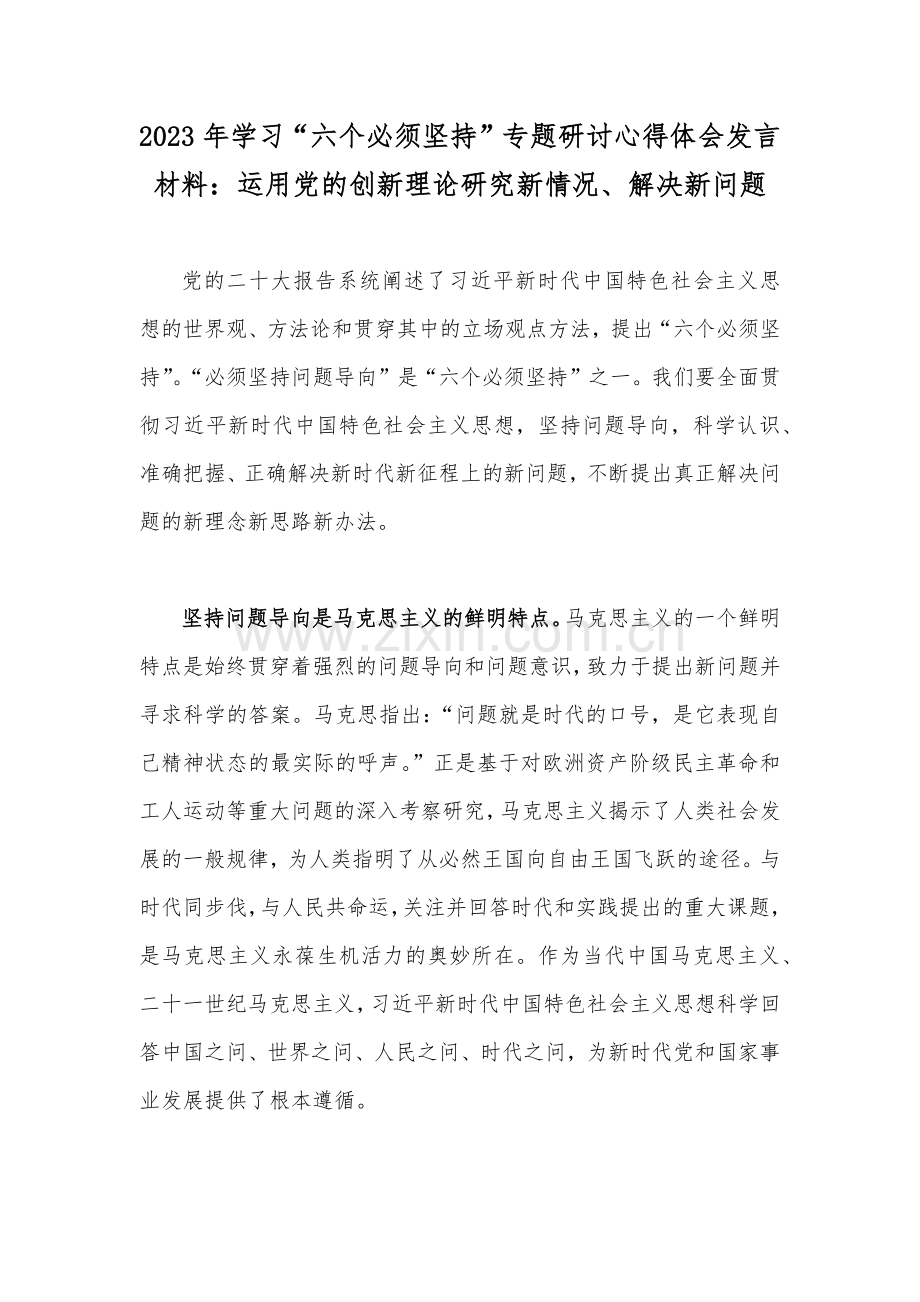 2023年学习“六个必须坚持”专题研讨心得体会发言材料：运用党的创新理论研究新情况、解决新问题

党的二十大报告系统阐述了习近平新时代中国特色社会主义思想的世界观、方法论和贯穿其中的立场观点方法，提出“六个必须坚持”。“必须坚持问题导向”是“六个必须坚持”之一。我们要全面贯彻习近平新时代中国特色社会主义思想，坚持问题导向，科学认识、准确把握、正确解决新时代新征程上的新问题，不断提出真正解决问题的新理念新思路新办法。

坚持问题导向是马克思主义的鲜明特点。马克思主义的一个鲜明特点是始终贯穿着强烈的问题导向和问题意识，致力于提出新问题并寻求科学的答案。马克思指出：“问题就是时代的口号，是它表现自己精神状态的最实际的呼声。”正是基于对欧洲资产阶级民主革命和工人运动等重大问题的深入考察研究，马克思主义揭示了人类社会发展的一般规律，为人类指明了从必然王国向自由王国飞跃的途径。与时代同步伐，与人民共命运，关注并回答时代和实践提出的重大课题，是马克思主义永葆生机活力的奥妙所在。作为当代中国马克思主义、二十一世纪马克思主义，习近平新时代中国特色社会主义思想科学回答中国之问、世界之问、人民之问、时代之问，为新时代党和国家事业发展提供了根本遵循。

www.zixin.com.cn